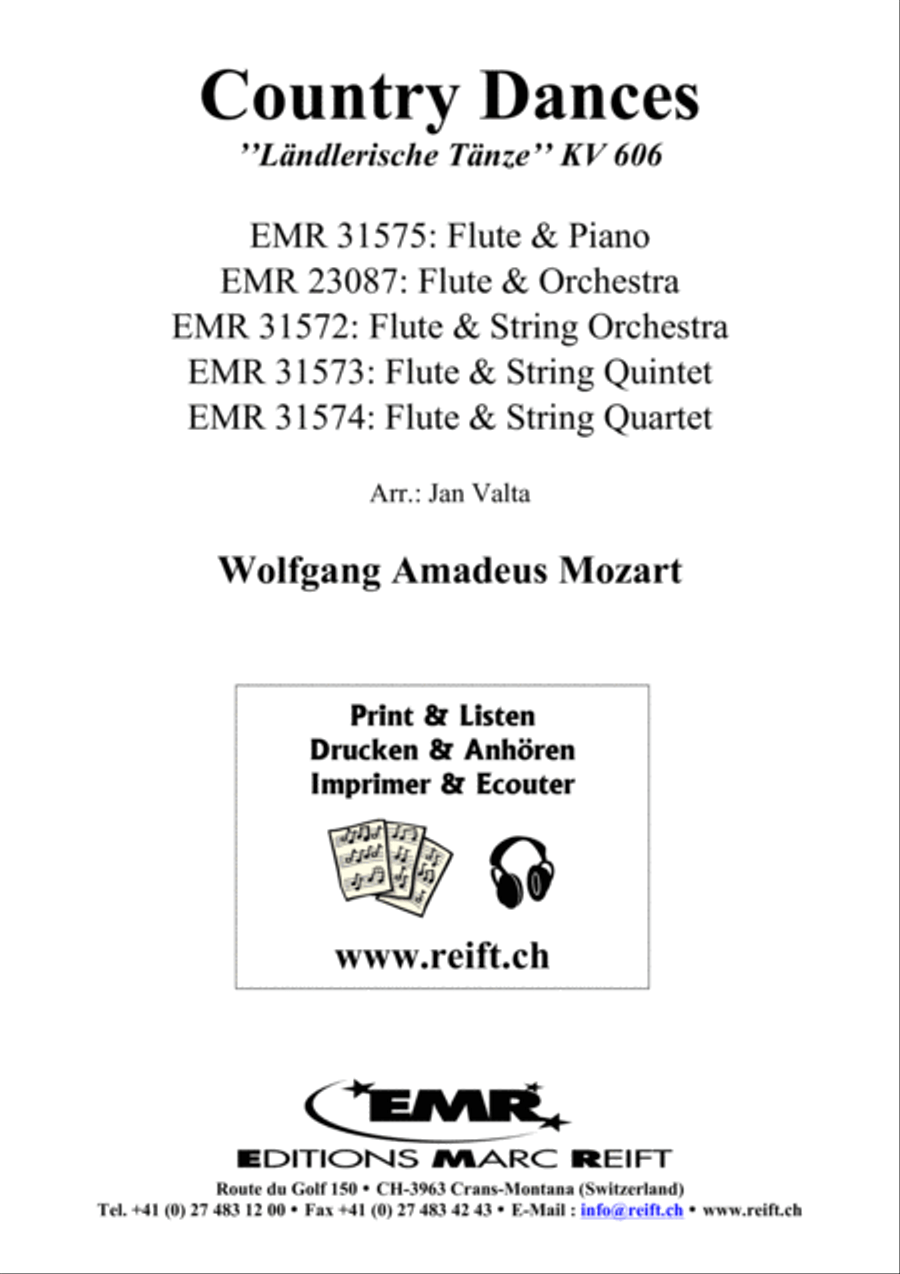 Country Dances
''Ländlerische Tänze'' KV 606

EMR 31575: Flute & Piano
EMR 23087: Flute & Orchestra
EMR 31572: Flute & String Orchestra
EMR 31573: Flute & String Quintet
EMR 31574: Flute & String Quartet

Arr.: Jan Valta

Wolfgang Amadeus Mozart

Print & Listen
Drucken & Anhören
Imprimer & Ecouter

www.reift.ch

EMR
EDITIONS MARC REIFT
Route du Golf 150 • CH-3963 Crans-Montana (Switzerland)
Tel. +41 (0) 27 483 12 00 • Fax +41 (0) 27 483 42 43 • E-Mail : info@reift.ch • www.reift.ch